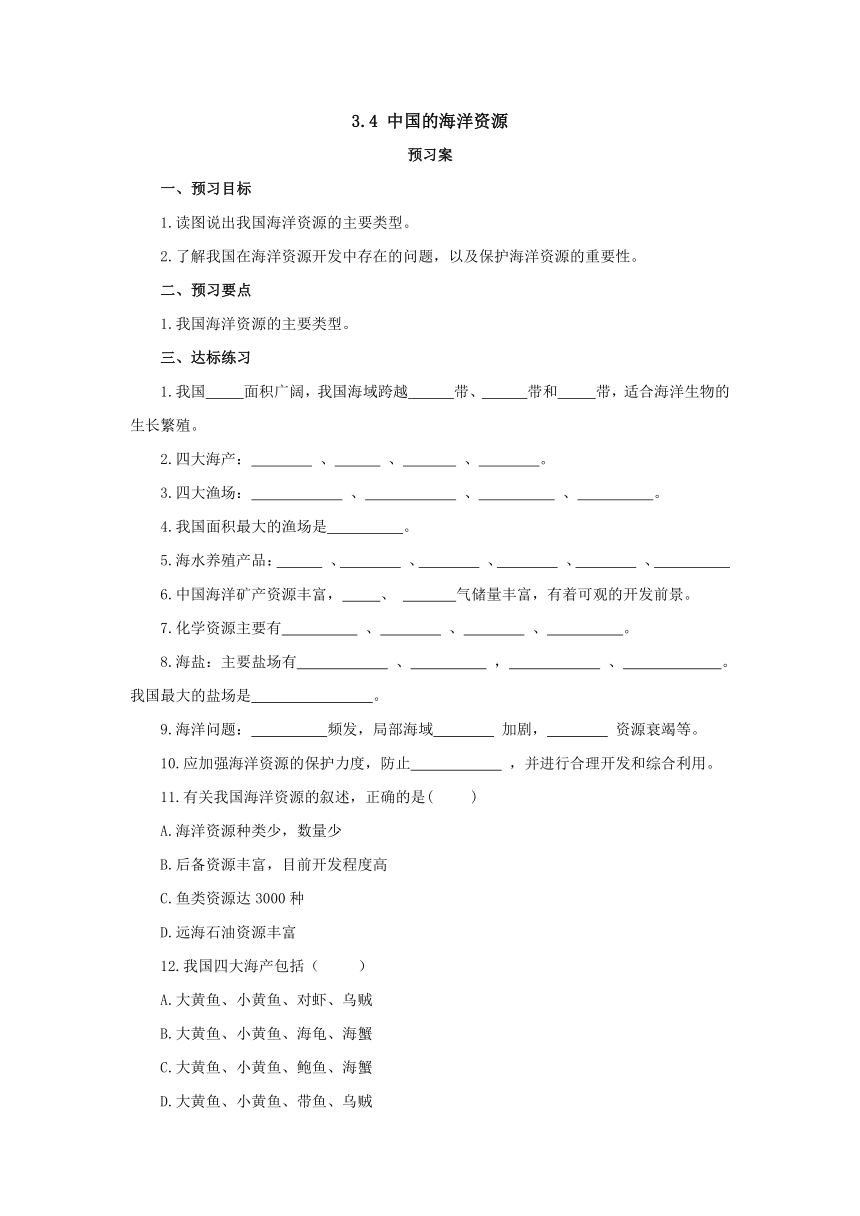 3.4 中国的海洋资源

预习案

一、预习目标

1.读图说出我国海洋资源的主要类型。

2.了解我国在海洋资源开发中存在的问题，以及保护海洋资源的重要性。

二、预习要点

1.我国海洋资源的主要类型。

三、达标练习

1.我国_____面积广阔，我国海域跨越______带、______带和_____带，适合海洋生物的生长繁殖。

2.四大海产：________ 、______ 、_______ 、________。

3.四大渔场：____________ 、____________ 、__________ 、__________。

4.我国面积最大的渔场是__________。

5.海水养殖产品：______ 、________ 、________ 、________ 、________ 、__________

6.中国海洋矿产资源丰富，_____、 _______气储量丰富，有着可观的开发前景。

7.化学资源主要有__________ 、________ 、________ 、__________。

8.海盐：主要盐场有____________ 、__________ ，____________ 、_____________。我国最大的盐场是________________。

9.海洋问题：__________频发，局部海域________ 加剧，________ 资源衰竭等。

10.应加强海洋资源的保护力度，防止____________ ，并进行合理开发和综合利用。

11.有关我国海洋资源的叙述，正确的是(　　)

A.海洋资源种类少，数量少

B.后备资源丰富，目前开发程度高

C.鱼类资源达 3000 种

D.远海石油资源丰富

12.我国四大海产包括（　　）

A.大黄鱼、小黄鱼、对虾、乌贼

B.大黄鱼、小黄鱼、海龟、海蟹

C.大黄鱼、小黄鱼、鲍鱼、海蟹

D.大黄鱼、小黄鱼、带鱼、乌贼